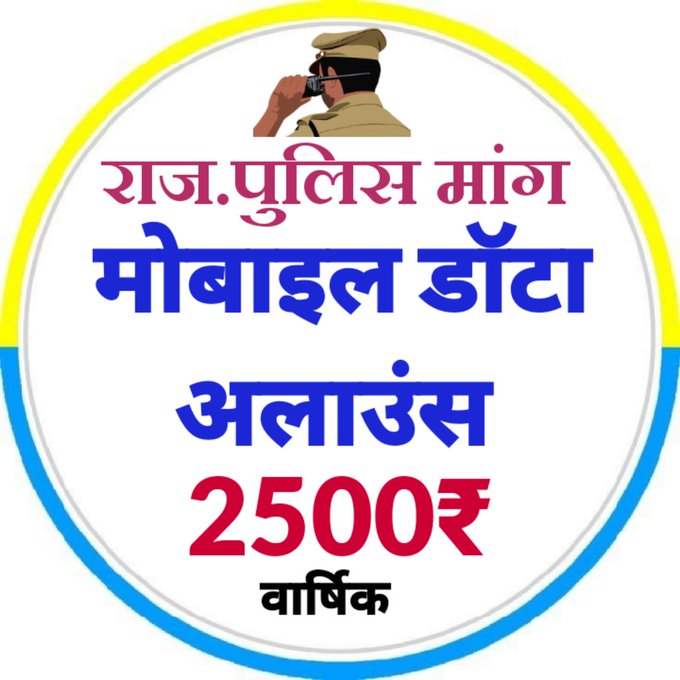 राज.पुलिस मांग
मोबाइल डॉटा
अलाउंस
2500₹
वार्षिक